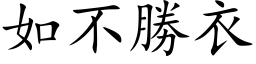 如不勝衣